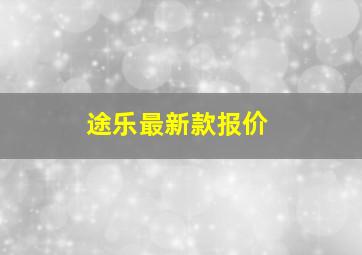 途乐最新款报价